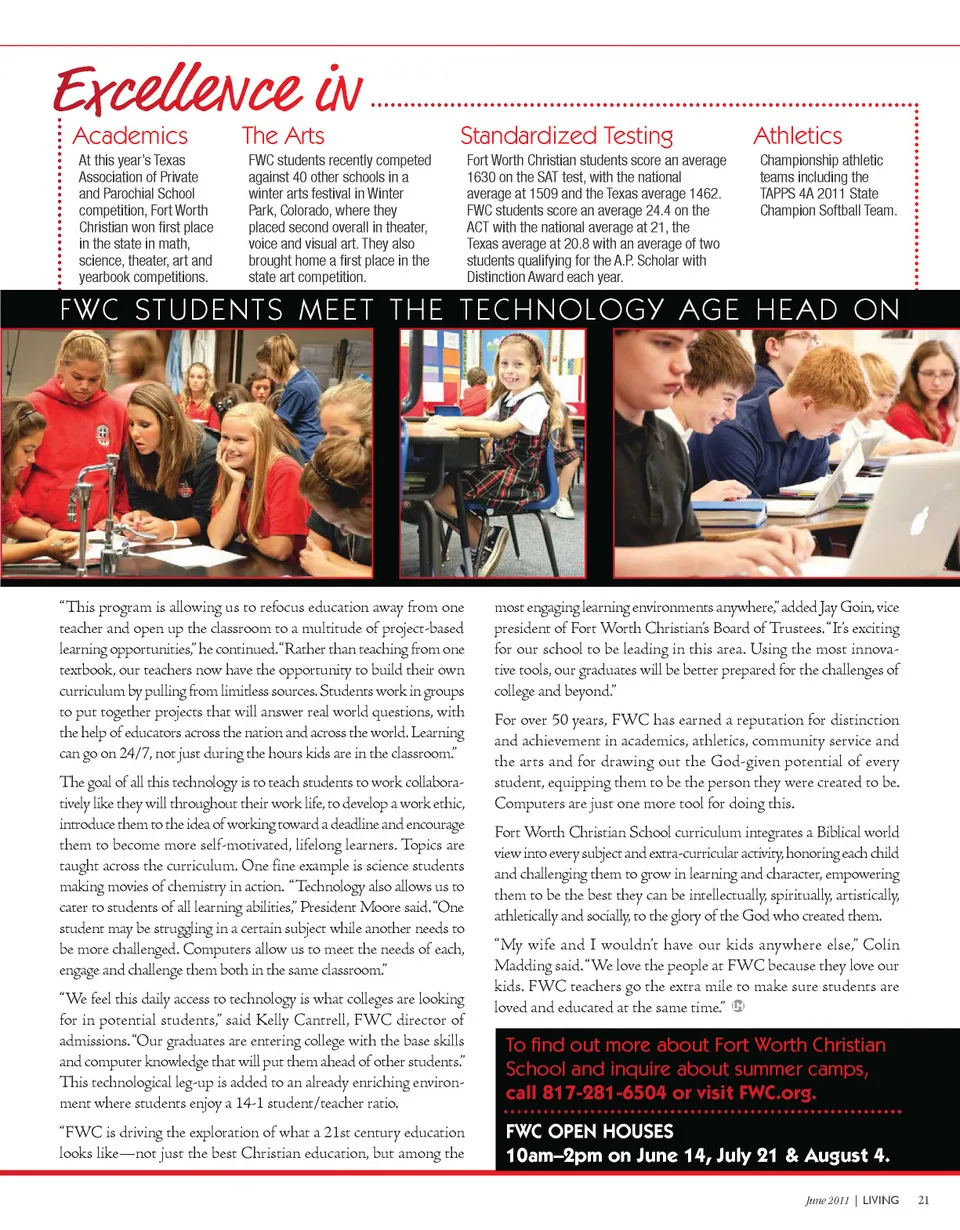 Excellence in

Academics
At this year's Texas Association of Private and Parochial School competition, Fort Worth Christian won first place in the state in math, science, theater, art and yearbook competitions.

The Arts
FWC students recently competed against 40 other schools in a winter arts festival in Winter Park, Colorado, where they placed second overall in theater, voice and visual art. They also brought home a first place in the state art competition.

Standardized Testing
Fort Worth Christian students score an average 1630 on the SAT test, with the national average at 1509 and the Texas average 1462. FWC students score an average 24.4 on the ACT with the national average at 21, the Texas average at 20.8 with an average of two students qualifying for the A.P. Scholar with Distinction Award each year.

Athletics
Championship athletic teams including the TAPPS 4A 2011 State Champion Softball Team.

FWC STUDENTS MEET THE TECHNOLOGY AGE HEAD ON

"This program is allowing us to refocus education away from one teacher and open up the classroom to a multitude of project-based learning opportunities," he continued. "Rather than teaching from one textbook, our teachers now have the opportunity to build their own curriculum by pulling from limitless sources. Students work in groups to put together projects that will answer real world questions, with the help of educators across the nation and across the world. Learning can go on 24/7, not just during the hours kids are in the classroom."

The goal of all this technology is to teach students to work collaboratively like they will throughout their work life, to develop a work ethic, introduce them to the idea of working toward a deadline and encourage them to become more self-motivated, lifelong learners. Topics are taught across the curriculum. One fine example is science students making movies of chemistry in action. "Technology also allows us to cater to students of all learning abilities," President Moore said. "One student may be struggling in a certain subject while another needs to be more challenged. Computers allow us to meet the needs of each, engage and challenge them both in the same classroom."

"We feel this daily access to technology is what colleges are looking for in potential students," said Kelly Cantrell, FWC director of admissions. "Our graduates are entering college with the base skills and computer knowledge that will put them ahead of other students." This technological leg-up is added to an already enriching environment where students enjoy a 14-1 student/teacher ratio.

"FWC is driving the exploration of what a 21st century education looks like—not just the best Christian education, but among the most engaging learning environments anywhere," added Jay Goin, vice president of Fort Worth Christian's Board of Trustees. "It's exciting for our school to be leading in this area. Using the most innovative tools, our graduates will be better prepared for the challenges of college and beyond."

For over 50 years, FWC has earned a reputation for distinction and achievement in academics, athletics, community service and the arts and for drawing out the God-given potential of every student, equipping them to be the person they were created to be. Computers are just one more tool for doing this.

Fort Worth Christian School curriculum integrates a Biblical world view into every subject and extra-curricular activity, honoring each child and challenging them to grow in learning and character, empowering them to be the best they can be intellectually, spiritually, artistically, athletically and socially, to the glory of the God who created them.

"My wife and I wouldn't have our kids anywhere else," Colin Madding said. "We love the people at FWC because they love our kids. FWC teachers go the extra mile to make sure students are loved and educated at the same time."

To find out more about Fort Worth Christian School and inquire about summer camps, call 817-281-6504 or visit FWC.org.

FWC OPEN HOUSES
10am–2pm on June 14, July 21 & August 4.

June 2011 | LIVING 21